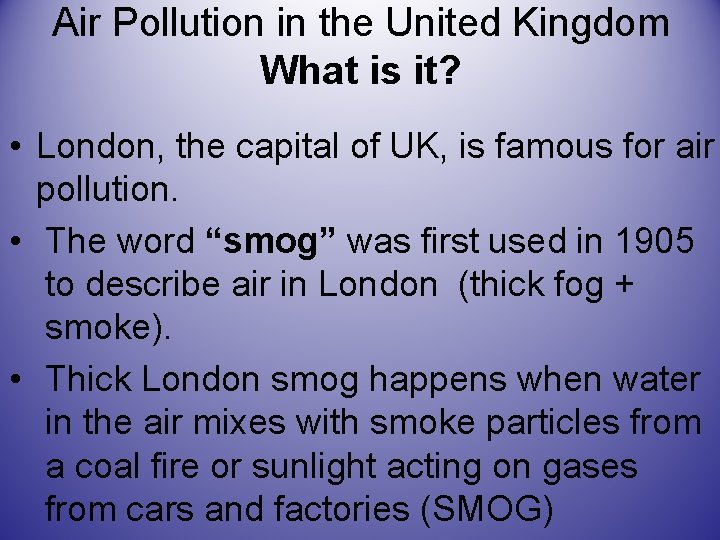 Air Pollution in the United Kingdom
What is it?

• London, the capital of UK, is famous for air pollution.

• The word “smog” was first used in 1905 to describe air in London (thick fog + smoke).

• Thick London smog happens when water in the air mixes with smoke particles from a coal fire or sunlight acting on gases from cars and factories (SMOG)